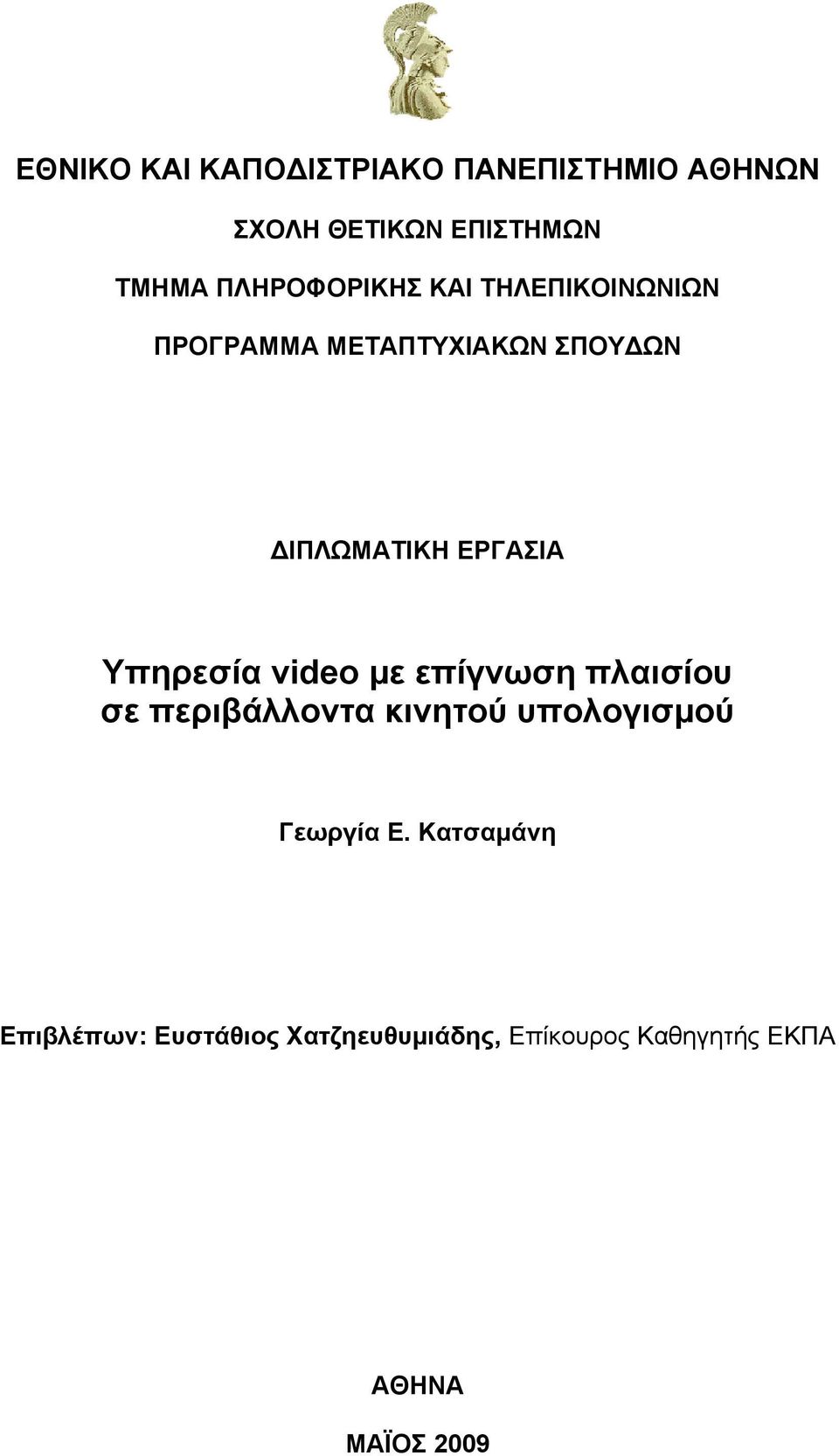 ΕΘΝΙΚΟ ΚΑΙ ΚΑΠΟΔΙΣΤΡΙΑΚΟ ΠΑΝΕΠΙΣΤΗΜΙΟ ΑΘΗΝΩΝ

ΣΧΟΛΗ ΘΕΤΙΚΩΝ ΕΠΙΣΤΗΜΩΝ

ΤΜΗΜΑ ΠΛΗΡΟΦΟΡΙΚΗΣ ΚΑΙ ΤΗΛΕΠΙΚΟΙΝΩΝΙΩΝ

ΠΡΟΓΡΑΜΜΑ ΜΕΤΑΠΤΥΧΙΑΚΩΝ ΣΠΟΥΔΩΝ

ΔΙΠΛΩΜΑΤΙΚΗ ΕΡΓΑΣΙΑ

Υπηρεσία video με επίγνωση πλαισίου σε περιβάλλοντα κινητού υπολογισμού

Γεωργία Ε. Κατσαμάνη

Επιβλέπων: Ευστάθιος Χατζηευθυμιάδης, Επίκουρος Καθηγητής ΕΚΠΑ

ΑΘΗΝΑ

ΜΑΪΟΣ 2009